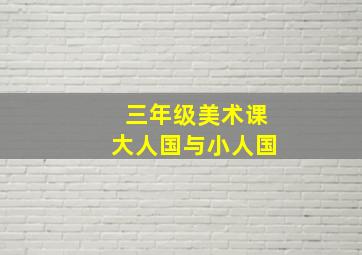 三年级美术课
大人国与小人国